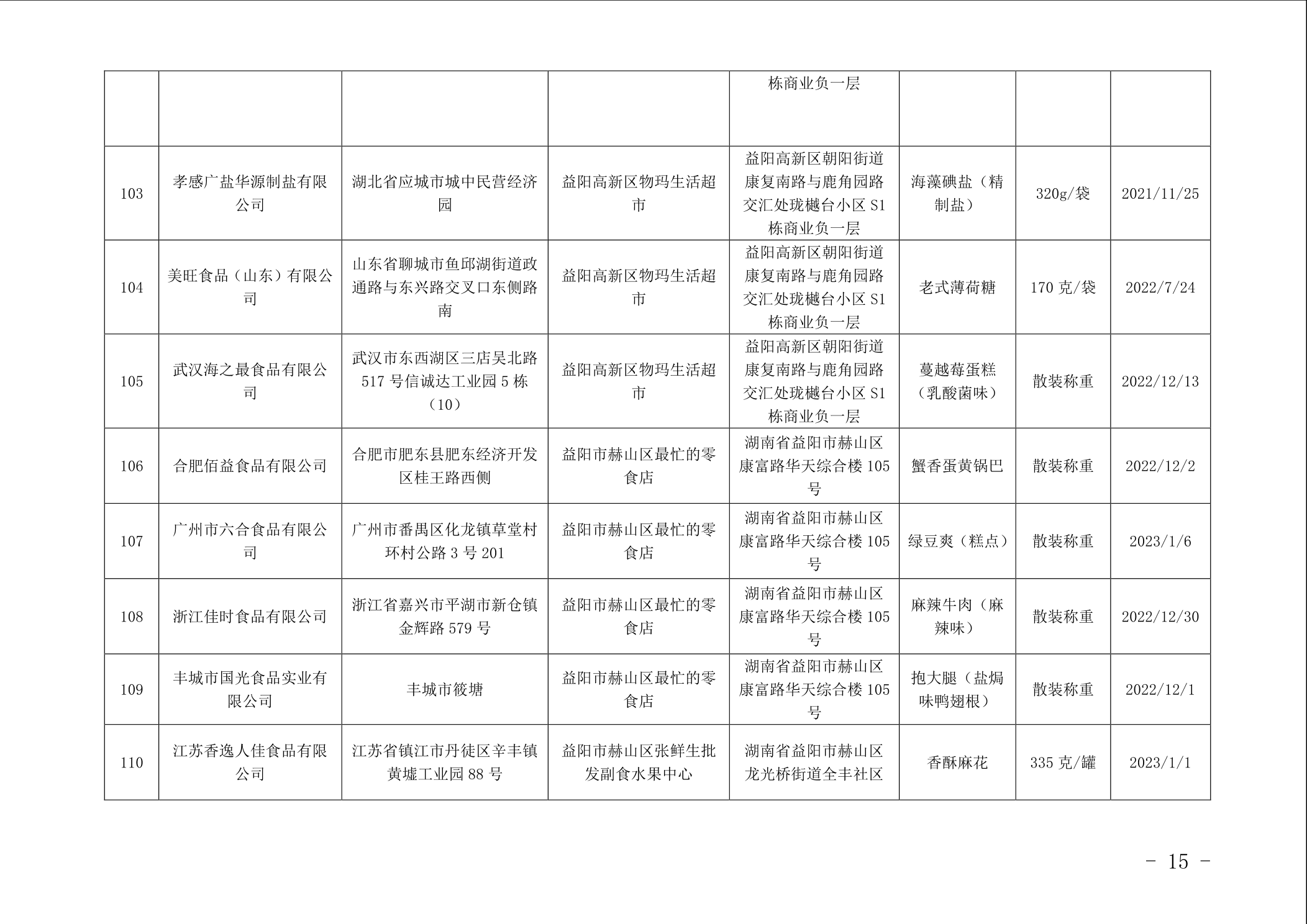 |  |  |  |  |  |  |  |  |
|---|---|---|---|---|---|---|---|
|  |  |  |  | 栋商业负一层 |  |  |  |
| 103 | 孝感广盐华源制盐有限公司 | 湖北省应城市城中民营经济园 | 益阳高新区物玛生活超市 | 益阳高新区朝阳街道康复南路与鹿角园路交汇处珑樾台小区 S1 栋商业负一层 | 海藻碘盐（精制盐） | 320g/袋 | 2021/11/25 |
| 104 | 美旺食品（山东）有限公司 | 山东省聊城市鱼邱湖街道政通路与东兴路交叉口东侧路南 | 益阳高新区物玛生活超市 | 益阳高新区朝阳街道康复南路与鹿角园路交汇处珑樾台小区 S1 栋商业负一层 | 老式薄荷糖 | 170 克/袋 | 2022/7/24 |
| 105 | 武汉海之最食品有限公司 | 武汉市东西湖区三店吴北路 517 号信诚达工业园 5 栋（10） | 益阳高新区物玛生活超市 | 益阳高新区朝阳街道康复南路与鹿角园路交汇处珑樾台小区 S1 栋商业负一层 | 蔓越莓蛋糕（乳酸菌味） | 散装称重 | 2022/12/13 |
| 106 | 合肥佰益食品有限公司 | 合肥市肥东县肥东经济开发区桂王路西侧 | 益阳市赫山区最忙的零食店 | 湖南省益阳市赫山区康富路华天综合楼 105 号 | 蟹香蛋黄锅巴 | 散装称重 | 2022/12/2 |
| 107 | 广州市六合食品有限公司 | 广州市番禺区化龙镇草堂村环村公路 3 号 201 | 益阳市赫山区最忙的零食店 | 湖南省益阳市赫山区康富路华天综合楼 105 号 | 绿豆爽（糕点） | 散装称重 | 2023/1/6 |
| 108 | 浙江佳时食品有限公司 | 浙江省嘉兴市平湖市新仓镇金辉路 579 号 | 益阳市赫山区最忙的零食店 | 湖南省益阳市赫山区康富路华天综合楼 105 号 | 麻辣牛肉（麻辣味） | 散装称重 | 2022/12/30 |
| 109 | 丰城市国光食品实业有限公司 | 丰城市筱塘 | 益阳市赫山区最忙的零食店 | 湖南省益阳市赫山区康富路华天综合楼 105 号 | 抱大腿（盐焗味鸭翅根） | 散装称重 | 2022/12/1 |
| 110 | 江苏香逸人佳食品有限公司 | 江苏省镇江市丹徒区辛丰镇黄墟工业园 88 号 | 益阳市赫山区张鲜生批发副食水果中心 | 湖南省益阳市赫山区龙光桥街道全丰社区 | 香酥麻花 | 335 克/罐 | 2023/1/1 |

－ 15 －